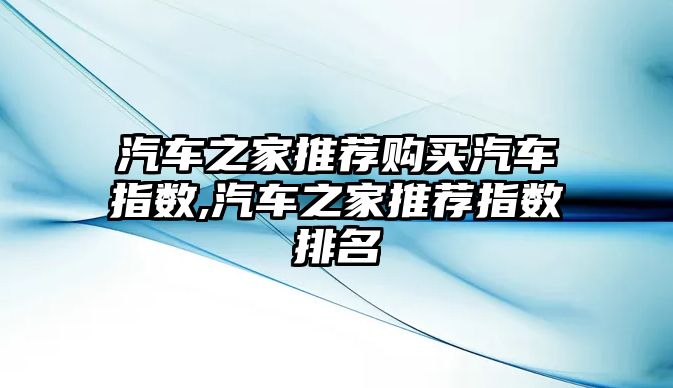 汽车之家推荐购买汽车指数,汽车之家推荐指数排名